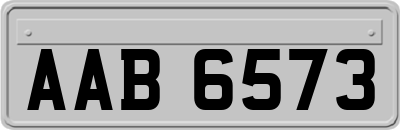 AAB 6573